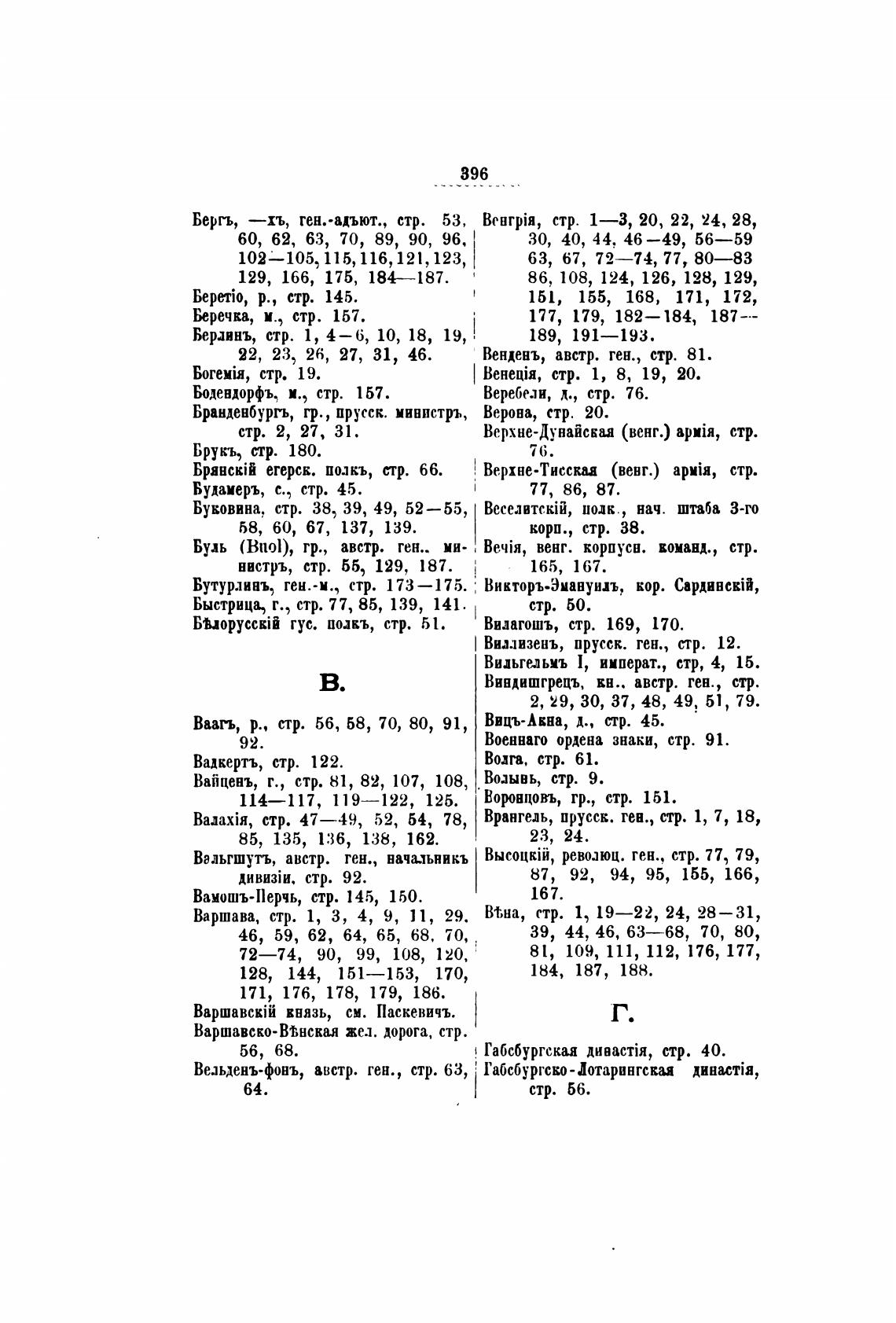 396

Бергъ, —хъ, ген.-адъют., стр. 53, 60, 62, 63, 70, 89, 90, 96, 102—105, 115, 116, 121, 123, 129, 166, 175, 184—187.
Беретіо, р., стр. 145.
Беречка, м., стр. 157.
Берлинъ, стр. 1, 4—6, 10, 18, 19, 22, 23, 26, 27, 31, 46.
Богемія, стр. 19.
Бодендорфъ, м., стр. 157.
Бранденбургъ, гр., прусск. министръ, стр. 2, 27, 31.
Брукъ, стр. 180.
Брянскій егерск. полкъ, стр. 66.
Будамеръ, с., стр. 45.
Буковина, стр. 38, 39, 49, 52—55, 58, 60, 67, 137, 139.
Буль (Buol), гр., австр. ген.. министръ, стр. 55, 129, 187.
Бутурлинъ, ген.-м., стр. 173—175.
Быстрица, г., стр. 77, 85, 139, 141.
Бѣлорусскій гус. полкъ, стр. 51.

В.

Ваагъ, р., стр. 56, 58, 70, 80, 91, 92.
Вадкертъ, стр. 122.
Вайценъ, г., стр. 81, 82, 107, 108, 114—117, 119—122, 125.
Валахія, стр. 47—49, 52, 54, 78, 85, 135, 136, 138, 162.
Вальгшутъ, австр. ген., начальникъ дивизіи, стр. 92.
Вамошъ-Перчь, стр. 145, 150.
Варшава, стр. 1, 3, 4, 9, 11, 29, 46, 59, 62, 64, 65, 68, 70, 72—74, 90, 99, 108, 120, 128, 144, 151—153, 170, 171, 176, 178, 179, 186.
Варшавскій князь, см. Паскевичъ.
Варшавско-Вѣнская жел. дорога, стр. 56, 68.
Вельденъ-фонъ, австр. ген., стр. 63, 64.

Венгрія, стр. 1—3, 20, 22, 24, 28, 30, 40, 44, 46—49, 56—59 63, 67, 72—74, 77, 80—83 86, 108, 124, 126, 128, 129, 151, 155, 168, 171, 172, 177, 179, 182—184, 187—189, 191—193.
Венденъ, австр. ген., стр. 81.
Венеція, стр. 1, 8, 19, 20.
Веребели, д., стр. 76.
Верона, стр. 20.
Верхне-Дунайская (венг.) армія, стр. 76.
Верхне-Тисская (венг.) армія, стр. 77, 86, 87.
Веселитскій, полк., нач. штаба 3-го корп., стр. 38.
Вечія, венг. корпусн. команд., стр. 165, 167.
Викторъ-Эмануилъ, кор. Сардинскій, стр. 50.
Вилагошъ, стр. 169, 170.
Виллизенъ, прусск. ген., стр. 12.
Вильгельмъ I, императ., стр, 4, 15.
Виндишгрецъ, кн., австр. ген., стр. 2, 29, 30, 37, 48, 49, 51, 79.
Вицъ-Акна, д., стр. 45.
Военнаго ордена знаки, стр. 91.
Волга, стр. 61.
Волынь, стр. 9.
Воронцовъ, гр., стр. 151.
Врангель, прусск. ген., стр. 1, 7, 18, 23, 24.
Высоцкій, революц. ген., стр. 77, 79, 87, 92, 94, 95, 155, 166, 167.
Вѣна, стр. 1, 19—22, 24, 28—31, 39, 44, 46, 63—68, 70, 80, 81, 109, 111, 112, 176, 177, 184, 187, 188.

Г.

Габсбургская династія, стр. 40.
Габсбургско-Лотарингская династія, стр. 56.